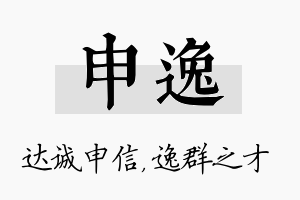 申逸

达诚申信，逸群之才